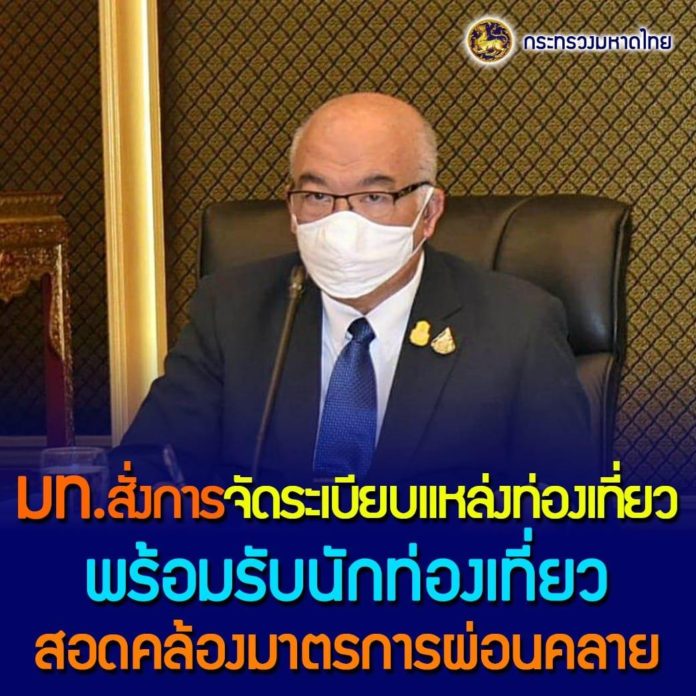 กระทรวงมหาดไทย

มท.สั่งการจัดระเบียบแหล่งท่องเที่ยว
พร้อมรับนักท่องเที่ยว
สอดคล้องมาตรการผ่อนคลาย